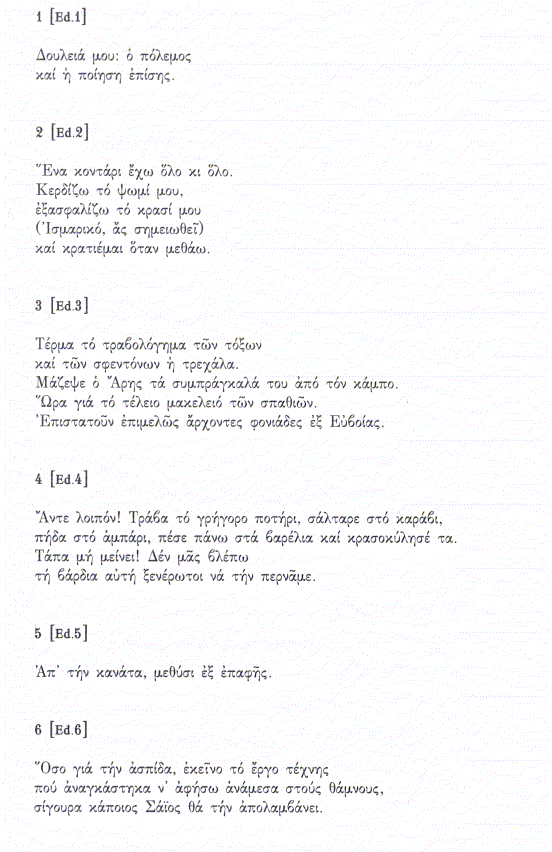 1 [Ed.1]

Δουλειά μου: ὁ πόλεμος
καί ἡ ποίηση ἐπίσης.

2 [Ed.2]

Ἕνα κοντάρι ἔχω ὅλο κι ὅλο.
Κερδίζω τό ψωμί μου,
ἐξασφαλίζω τό κρασί μου
(Ἰσμαρικό, ἄς σημειωθεῖ)
καί κρατιέμαι ὅταν μεθάω.

3 [Ed.3]

Τέρμα τό τραβολόγημα τῶν τόξων
καί τῶν σφεντόνων ἡ τρεχάλα.
Μάζεψε ὁ Ἄρης τά συμπράγκαλά του ἀπό τόν κάμπο.
Ὥρα γιά τό τέλειο μακελειό τῶν σπαθιῶν.
Ἐπιστατοῦν ἐπιμελῶς ἄρχοντες φονιάδες ἐξ Εὐβοίας.

4 [Ed.4]

Ἄντε λοιπόν! Τράβα τό γρήγορο ποτήρι, σάλταρε στό καράβι,
πήδα στό ἀμπάρι, πέσε πάνω στά βαρέλια καί κρασοκύλησέ τα.
Τάπα μή μείνει! Δέν μᾶς βλέπω
τή βάρδια αὐτή ξενέρωτοι νά τήν περνᾶμε.

5 [Ed.5]

Ἀπ' τήν κανάτα, μεθύσι ἐξ ἐπαφῆς.

6 [Ed.6]

Ὅσο γιά τήν ἀσπίδα, ἐκεῖνο τό ἔργο τέχνης
πού ἀναγκάστηκα ν' ἀφήσω ἀνάμεσα στούς θάμνους,
σίγουρα κάποιος Σάϊος θά τήν ἀπολαμβάνει.